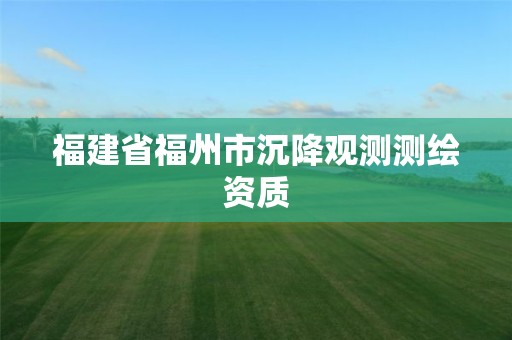 福建省福州市沉降观测测绘资质